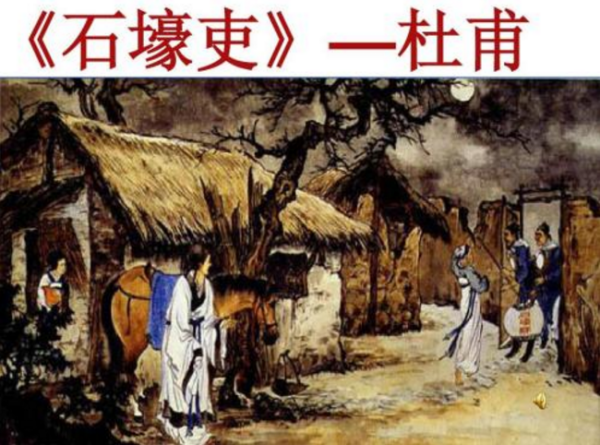 《石壕吏》—杜甫